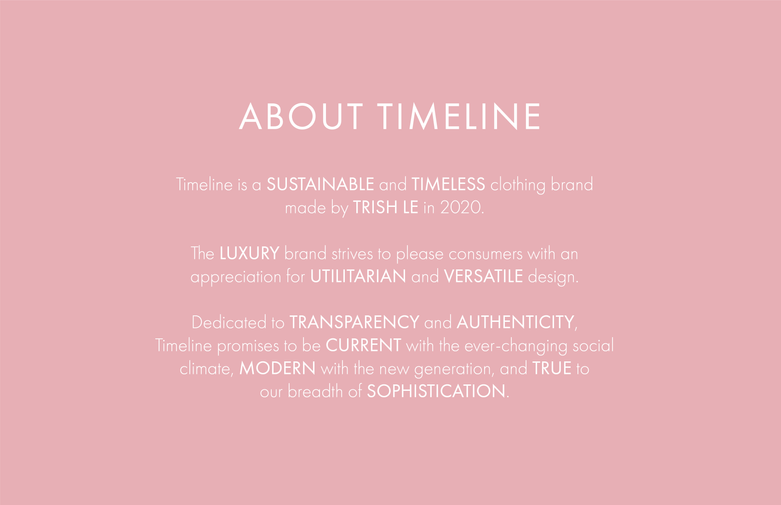 ABOUT TIMELINE

Timeline is a SUSTAINABLE and TIMELESS clothing brand made by TRISH LE in 2020.

The LUXURY brand strives to please consumers with an appreciation for UTILITARIAN and VERSATILE design.

Dedicated to TRANSPARENCY and AUTHENTICITY, Timeline promises to be CURRENT with the ever-changing social climate, MODERN with the new generation, and TRUE to our breadth of SOPHISTICATION.